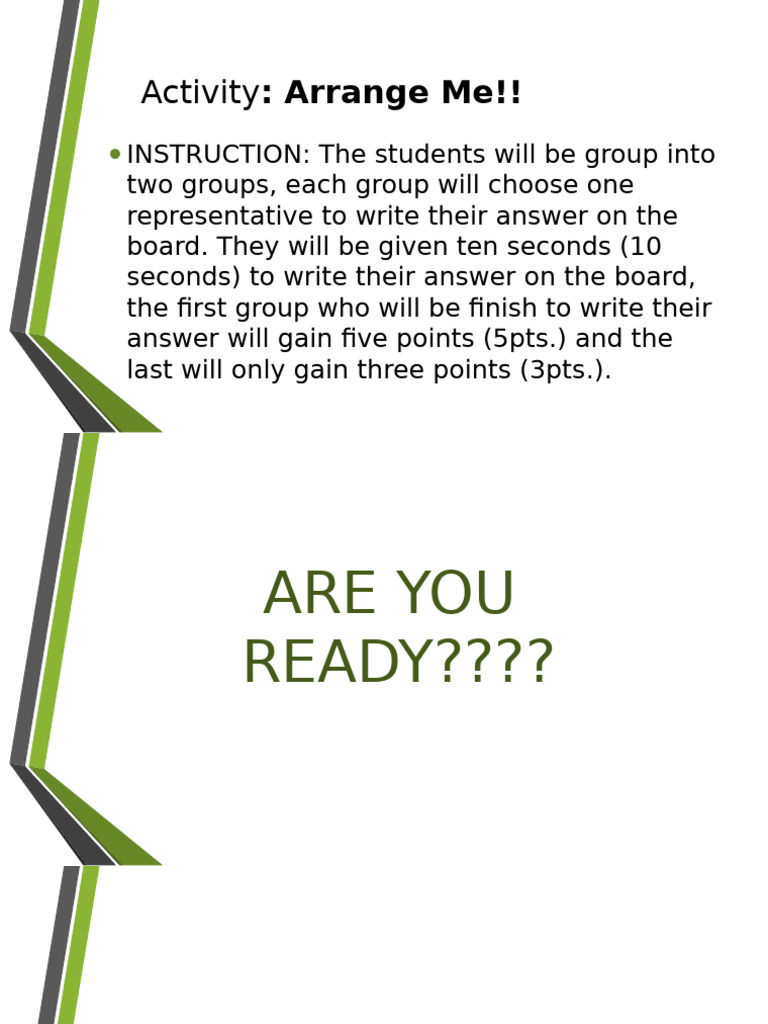 Activity: Arrange Me!!

• INSTRUCTION: The students will be group into two groups, each group will choose one representative to write their answer on the board. They will be given ten seconds (10 seconds) to write their answer on the board, the first group who will be finish to write their answer will gain five points (5pts.) and the last will only gain three points (3pts.).

ARE YOU READY????